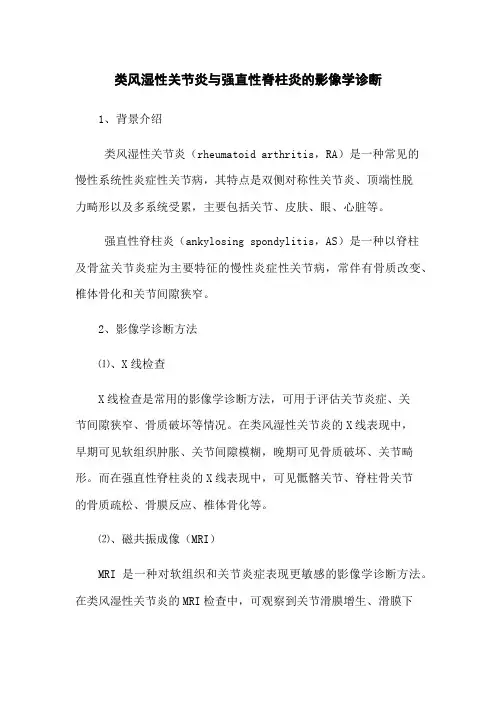 类风湿性关节炎与强直性脊柱炎的影像学诊断

1、背景介绍

类风湿性关节炎（rheumatoid arthritis，RA）是一种常见的慢性系统性炎症性关节病，其特点是双侧对称性关节炎、顶端性脱力畸形以及多系统受累，主要包括关节、皮肤、眼、心脏等。

强直性脊柱炎（ankylosing spondylitis，AS）是一种以脊柱及骨盆关节炎症为主要特征的慢性炎症性关节病，常伴有骨质改变、椎体骨化和关节间隙狭窄。

2、影像学诊断方法

⑴、X线检查

X线检查是常用的影像学诊断方法，可用于评估关节炎症、关节间隙狭窄、骨质破坏等情况。在类风湿性关节炎的X线表现中，早期可见软组织肿胀、关节间隙模糊，晚期可见骨质破坏、关节畸形。而在强直性脊柱炎的X线表现中，可见骶髂关节、脊柱骨关节的骨质疏松、骨膜反应、椎体骨化等。

⑵、磁共振成像（MRI）

MRI 是一种对软组织和关节炎症表现更敏感的影像学诊断方法。在类风湿性关节炎的MRI检查中，可观察到关节滑膜增生、滑膜下